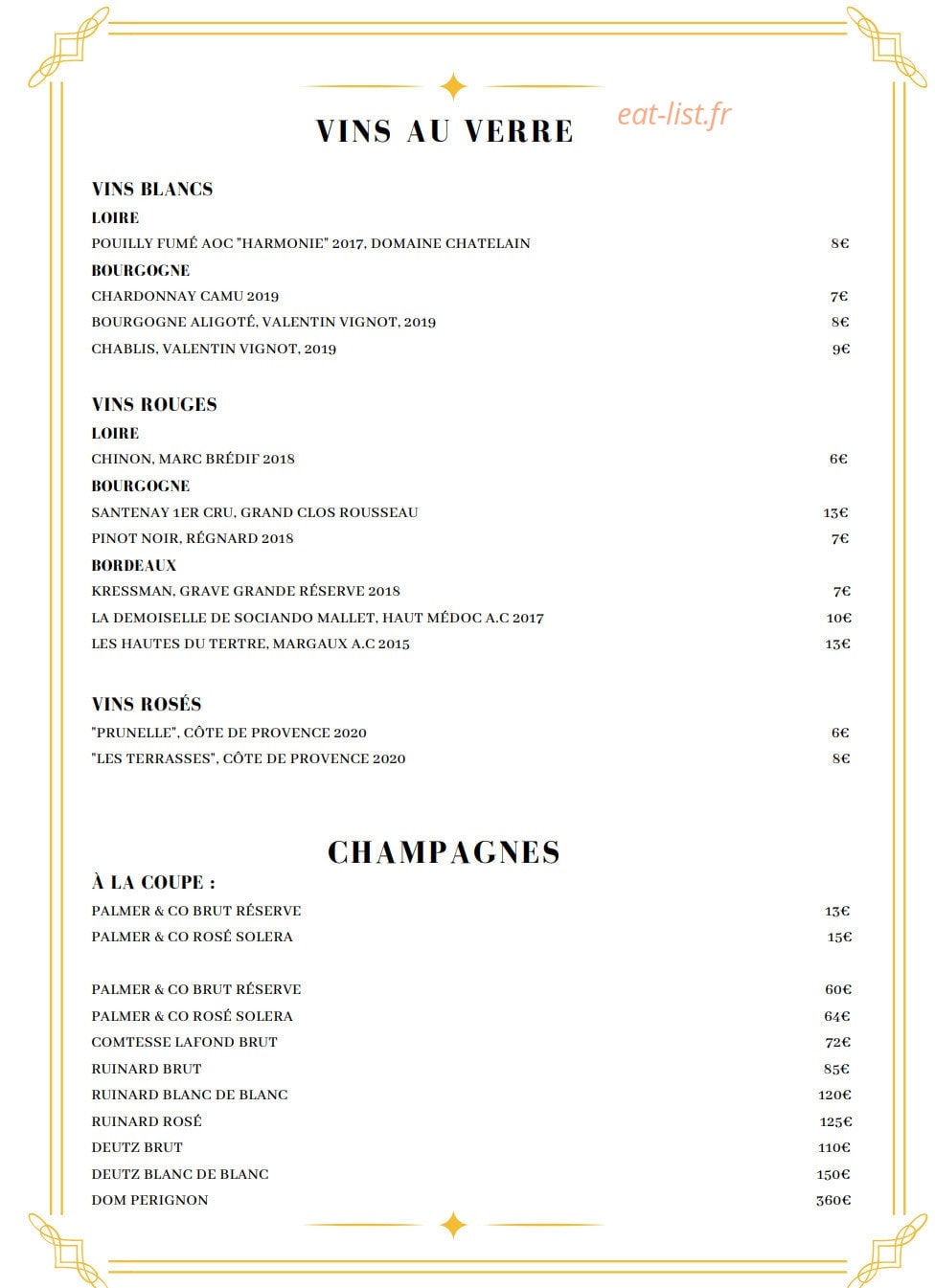 VINS AU VERRE

VINS BLANCS
LOIRE
POUILLY FUMÉ AOC "HARMONIE" 2017, DOMAINE CHATELAIN 8€
BOURGOGNE
CHARDONNAY CAMU 2019 7€
BOURGOGNE ALIGOTÉ, VALENTIN VIGNOT, 2019 8€
CHABLIS, VALENTIN VIGNOT, 2019 9€

VINS ROUGES
LOIRE
CHINON, MARC BRÉDIF 2018 6€
BOURGOGNE
SANTENAY 1ER CRU, GRAND CLOS ROUSSEAU 13€
PINOT NOIR, RÉGNARD 2018 7€
BORDEAUX
KRESSMAN, GRAVE GRANDE RÉSERVE 2018 7€
LA DEMOISELLE DE SOCIANDO MALLET, HAUT MÉDOC A.C 2017 10€
LES HAUTES DU TERTRE, MARGAUX A.C 2015 13€

VINS ROSÉS
"PRUNELLE", CÔTE DE PROVENCE 2020 6€
"LES TERRASSES", CÔTE DE PROVENCE 2020 8€

CHAMPAGNES
À LA COUPE :
PALMER & CO BRUT RÉSERVE 13€
PALMER & CO ROSÉ SOLERA 15€

PALMER & CO BRUT RÉSERVE 60€
PALMER & CO ROSÉ SOLERA 64€
COMTESSE LAFOND BRUT 72€
RUINARD BRUT 85€
RUINARD BLANC DE BLANC 120€
RUINARD ROSÉ 125€
DEUTZ BRUT 110€
DEUTZ BLANC DE BLANC 150€
DOM PERIGNON 360€

eat-list.fr